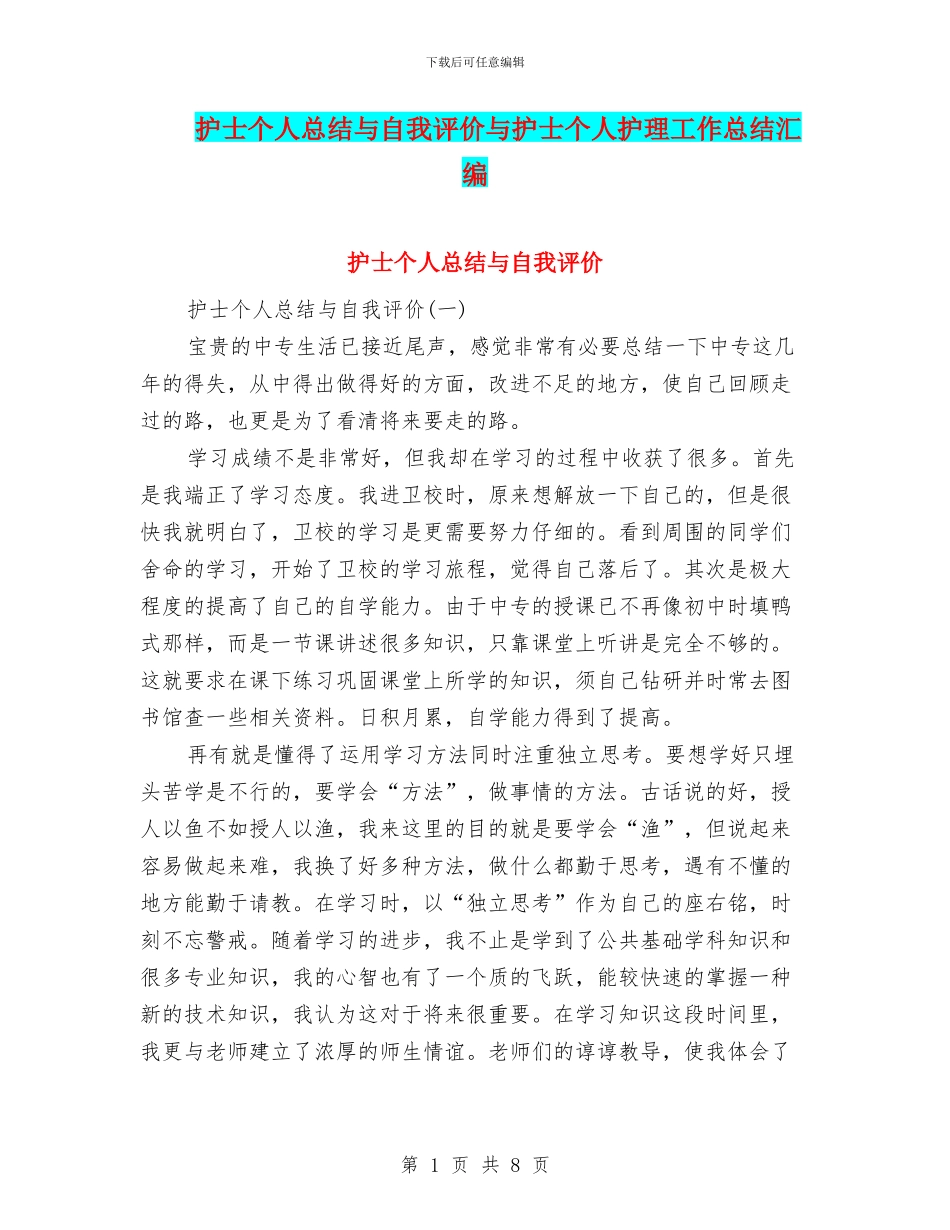 下载后可任意编辑

护士个人总结与自我评价与护士个人护理工作总结汇编

护士个人总结与自我评价

护士个人总结与自我评价(一)

宝贵的中专生活已接近尾声，感觉非常有必要总结一下中专这几年的得失，从中得出做得好的方面，改进不足的地方，使自己回顾走过的路，也更是为了看清将来要走的路。

学习成绩不是非常好，但我却在学习的过程中收获了很多。首先是我端正了学习态度。我进卫校时，原来想解放一下自己的，但是很快我就明白了，卫校的学习是更需要努力仔细的。看到周围的同学们舍命的学习，开始了卫校的学习旅程，觉得自己落后了。其次是极大程度的提高了自己的自学能力。由于中专的授课已不再像初中时填鸭式那样，而是一节课讲述很多知识，只靠课堂上听讲是完全不够的。这就要求在课下练习巩固课堂上所学的知识，须自己钻研并时常去图书馆查一些相关资料。日积月累，自学能力得到了提高。

再有就是懂得了运用学习方法同时注重独立思考。要想学好只埋头苦学是不行的，要学会“方法”，做事情的方法。古话说的好，授人以鱼不如授人以渔，我来这里的目的就是要学会“渔”，但说起来容易做起来难，我换了好多种方法，做什么都勤于思考，遇有不懂的地方能勤于请教。在学习时，以“独立思考”作为自己的座右铭，时刻不忘警戒。随着学习的进步，我不止是学到了公共基础学科知识和很多专业知识，我的心智也有了一个质的飞跃，能较快速的掌握一种新的技术知识，我认为这对于将来很重要。在学习知识这段时间里，我更与老师建立了浓厚的师生情谊。老师们的谆谆教导，使我体会了

第 1 页 共 8 页